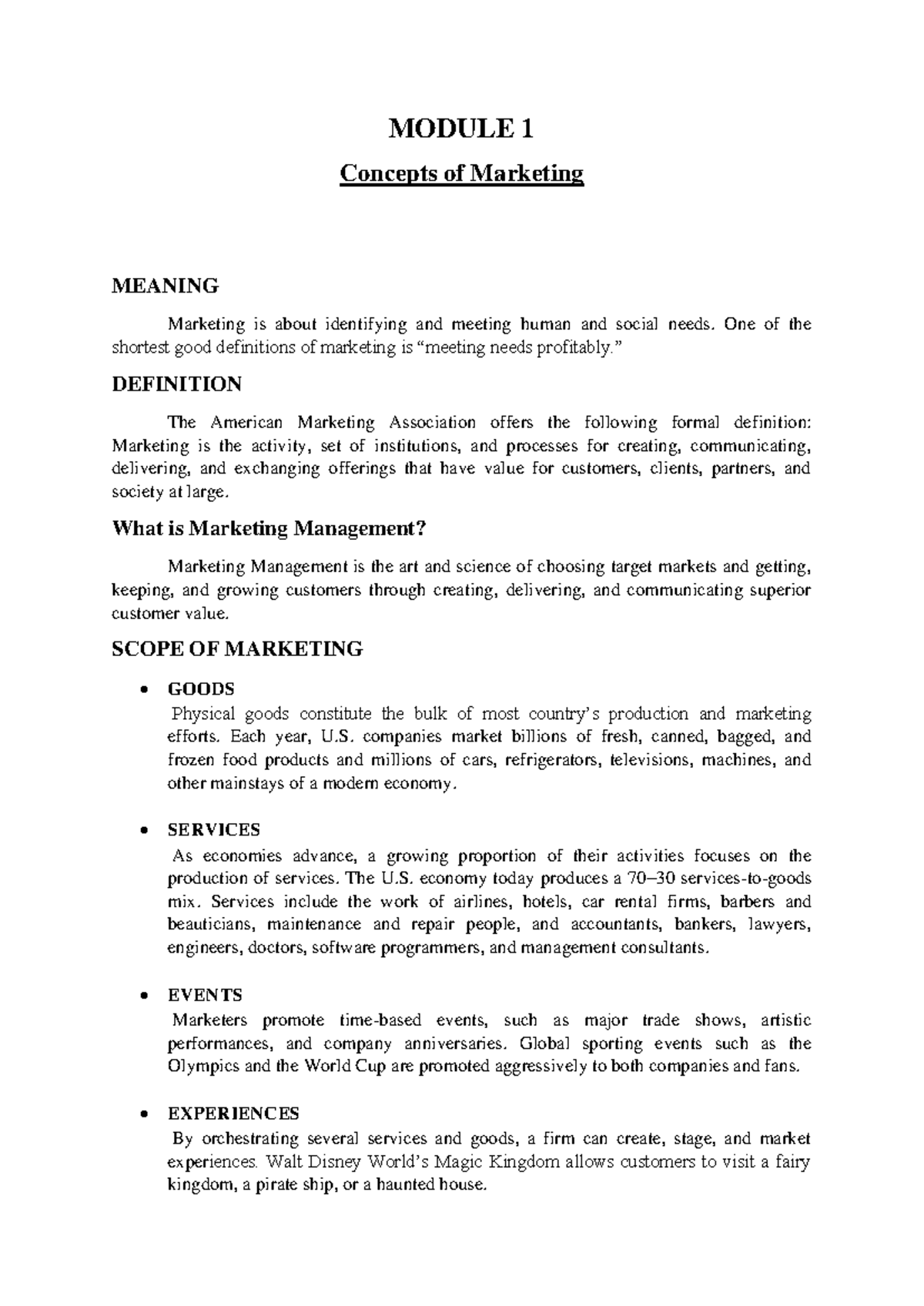 MODULE 1

Concepts of Marketing

MEANING

Marketing is about identifying and meeting human and social needs. One of the shortest good definitions of marketing is "meeting needs profitably."

DEFINITION

The American Marketing Association offers the following formal definition: Marketing is the activity, set of institutions, and processes for creating, communicating, delivering, and exchanging offerings that have value for customers, clients, partners, and society at large.

What is Marketing Management?

Marketing Management is the art and science of choosing target markets and getting, keeping, and growing customers through creating, delivering, and communicating superior customer value.

SCOPE OF MARKETING

• GOODS
Physical goods constitute the bulk of most country's production and marketing efforts. Each year, U.S. companies market billions of fresh, canned, bagged, and frozen food products and millions of cars, refrigerators, televisions, machines, and other mainstays of a modern economy.

• SERVICES
As economies advance, a growing proportion of their activities focuses on the production of services. The U.S. economy today produces a 70–30 services-to-goods mix. Services include the work of airlines, hotels, car rental firms, barbers and beauticians, maintenance and repair people, and accountants, bankers, lawyers, engineers, doctors, software programmers, and management consultants.

• EVENTS
Marketers promote time-based events, such as major trade shows, artistic performances, and company anniversaries. Global sporting events such as the Olympics and the World Cup are promoted aggressively to both companies and fans.

• EXPERIENCES
By orchestrating several services and goods, a firm can create, stage, and market experiences. Walt Disney World's Magic Kingdom allows customers to visit a fairy kingdom, a pirate ship, or a haunted house.